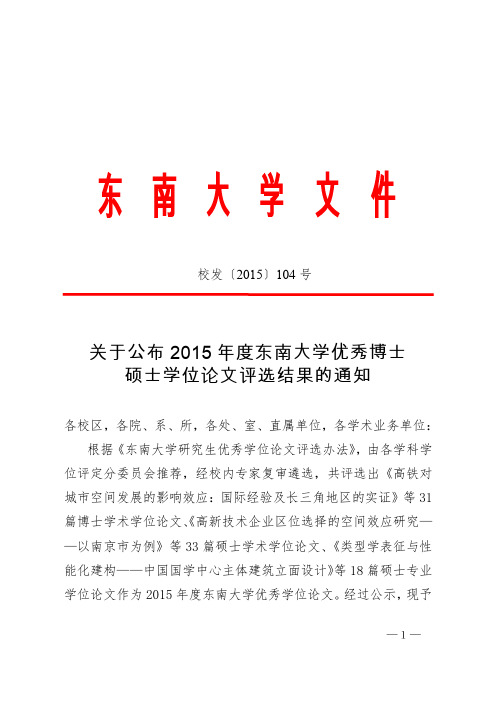 东 南 大 学 文 件

校发〔2015〕104 号

关于公布 2015 年度东南大学优秀博士硕士学位论文评选结果的通知

各校区，各院、系、所，各处、室、直属单位，各学术业务单位：

根据《东南大学研究生优秀学位论文评选办法》，由各学科学位评定分委员会推荐，经校内专家复审遴选，共评选出《高铁对城市空间发展的影响效应：国际经验及长三角地区的实证》等 31 篇博士学术学位论文、《高新技术企业区位选择的空间效应研究——以南京市为例》等 33 篇硕士学术学位论文、《类型学表征与性能化建构——中国国学中心主体建筑立面设计》等 18 篇硕士专业学位论文作为 2015 年度东南大学优秀学位论文。经过公示，现予

—1—